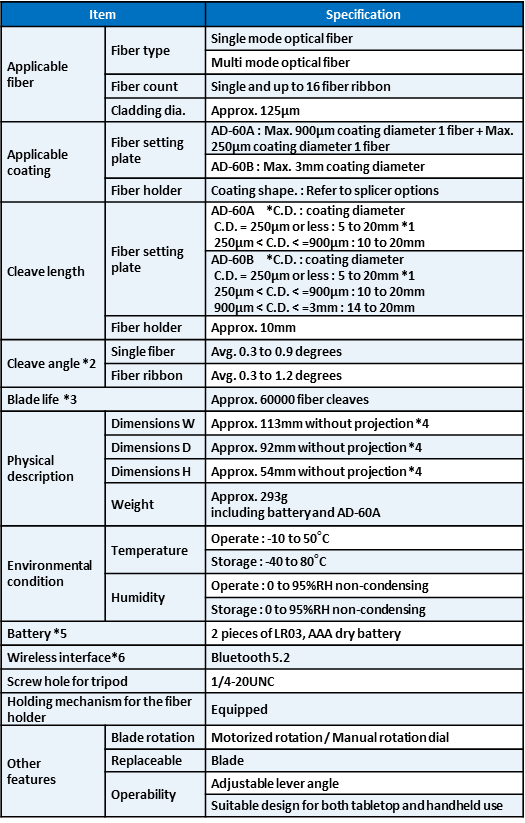 | Item | | Specification |
|---|---|---|
| Applicable fiber | Fiber type | Single mode optical fiber |
| | | Multi mode optical fiber |
| | Fiber count | Single and up to 16 fiber ribbon |
| | Cladding dia. | Approx. 125µm |
| Applicable coating | Fiber setting plate | AD-60A : Max. 900µm coating diameter 1 fiber + Max. 250µm coating diameter 1 fiber |
| | | AD-60B : Max. 3mm coating diameter |
| | Fiber holder | Coating shape. : Refer to splicer options |
| Cleave length | Fiber setting plate | AD-60A \*C.D. : coating diameter C.D. = 250µm or less : 5 to 20mm \*1 250µm < C.D. < =900µm : 10 to 20mm |
| | | AD-60B \*C.D. : coating diameter C.D. = 250µm or less : 5 to 20mm \*1 250µm < C.D. < =900µm : 10 to 20mm 900µm < C.D. < =3mm : 14 to 20mm |
| | Fiber holder | Approx. 10mm |
| Cleave angle \*2 | Single fiber | Avg. 0.3 to 0.9 degrees |
| | Fiber ribbon | Avg. 0.3 to 1.2 degrees |
| Blade life \*3 | | Approx. 60000 fiber cleaves |
| Physical description | Dimensions W | Approx. 113mm without projection \*4 |
| | Dimensions D | Approx. 92mm without projection \*4 |
| | Dimensions H | Approx. 54mm without projection \*4 |
| | Weight | Approx. 293g including battery and AD-60A |
| Environmental condition | Temperature | Operate : -10 to 50°C |
| | | Storage : -40 to 80°C |
| | Humidity | Operate : 0 to 95%RH non-condensing |
| | | Storage : 0 to 95%RH non-condensing |
| Battery \*5 | | 2 pieces of LR03, AAA dry battery |
| Wireless interface\*6 | | Bluetooth 5.2 |
| Screw hole for tripod | | 1/4-20UNC |
| Holding mechanism for the fiber holder | | Equipped |
| Other features | Blade rotation | Motorized rotation / Manual rotation dial |
| | Replaceable | Blade |
| | Operability | Adjustable lever angle |
| | | Suitable design for both tabletop and handheld use |